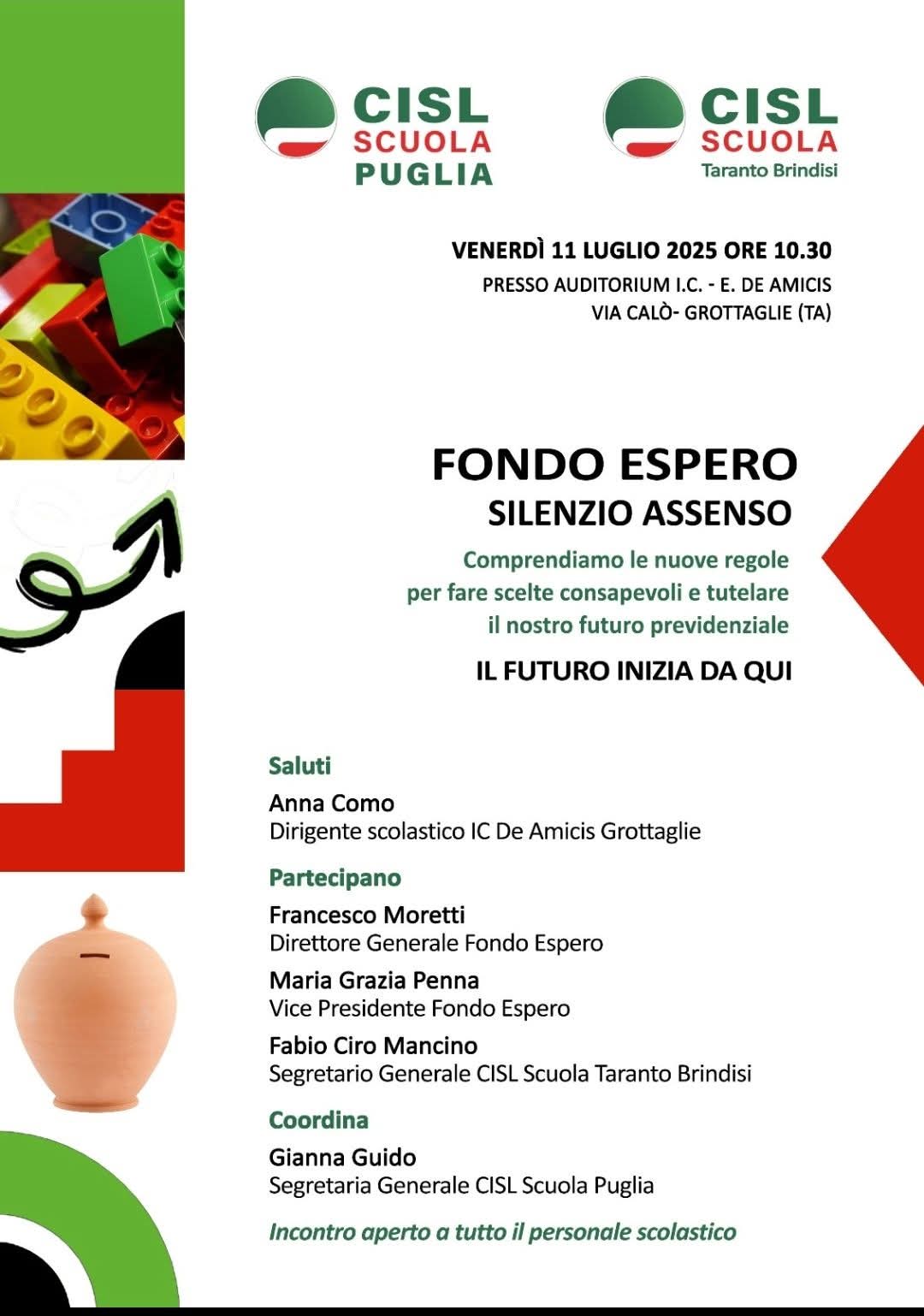 CISL SCUOLA PUGLIA

CISL SCUOLA Taranto Brindisi

VENERDÌ 11 LUGLIO 2025 ORE 10.30
PRESSO AUDITORIUM I.C. - E. DE AMICIS
VIA CALÒ- GROTTAGLIE (TA)

FONDO ESPERO
SILENZIO ASSENSO

Comprendiamo le nuove regole per fare scelte consapevoli e tutelare il nostro futuro previdenziale

IL FUTURO INIZIA DA QUI

Saluti
Anna Como
Dirigente scolastico IC De Amicis Grottaglie

Partecipano
Francesco Moretti
Direttore Generale Fondo Espero
Maria Grazia Penna
Vice Presidente Fondo Espero
Fabio Ciro Mancino
Segretario Generale CISL Scuola Taranto Brindisi

Coordina
Gianna Guido
Segretaria Generale CISL Scuola Puglia

Incontro aperto a tutto il personale scolastico